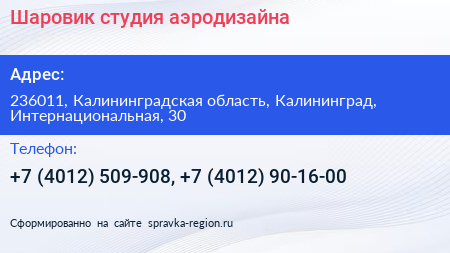 Шаровик студия аэродизайна

Адрес:

236011, Калининградская область, Калининград, Интернациональная, 30

Телефон:

+7 (4012) 509-908, +7 (4012) 90-16-00

Сформированно на сайте spravka-region.ru